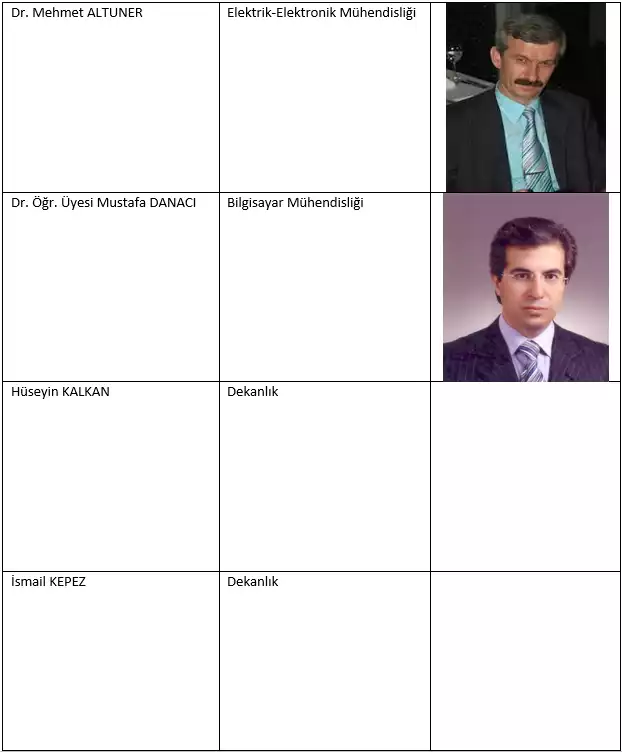 | | | |
|---|---|---|
| Dr. Mehmet ALTUNER | Elektrik-Elektronik Mühendisliği | |
| Dr. Öğr. Üyesi Mustafa DANACI | Bilgisayar Mühendisliği | |
| Hüseyin KALKAN | Dekanlık | |
| İsmail KEPEZ | Dekanlık | |